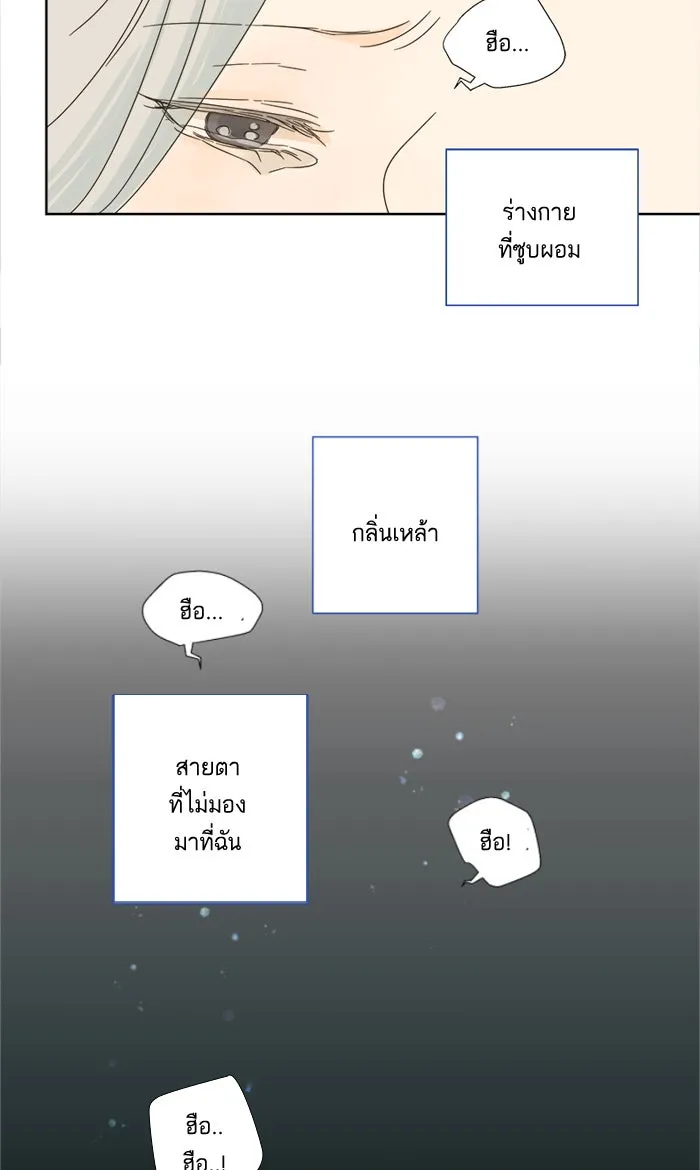 ฮือ...

ร่างกาย
ที่ซูบผอม

กลิ่นเหล้า

ฮือ...

สายตา
ที่ไม่มอง
มาที่ฉัน

ฮือ!

ฮือ..
ฮือ..!